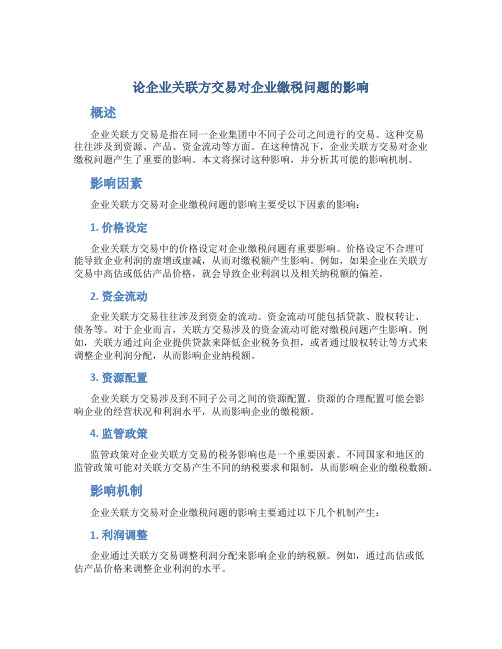 论企业关联方交易对企业缴税问题的影响

概述

企业关联方交易是指在同一企业集团中不同子公司之间进行的交易。这种交易往往涉及到资源、产品、资金流动等方面。在这种情况下，企业关联方交易对企业缴税问题产生了重要的影响。本文将探讨这种影响，并分析其可能的影响机制。

影响因素

企业关联方交易对企业缴税问题的影响主要受以下因素的影响：

1. 价格设定

企业关联方交易中的价格设定对企业缴税问题有重要影响。价格设定不合理可能导致企业利润的虚增或虚减，从而对缴税额产生影响。例如，如果企业在关联方交易中高估或低估产品价格，就会导致企业利润以及相关纳税额的偏差。

2. 资金流动

企业关联方交易往往涉及到资金的流动。资金流动可能包括贷款、股权转让、债务等。对于企业而言，关联方交易涉及的资金流动可能对缴税问题产生影响。例如，关联方通过向企业提供贷款来降低企业税务负担，或者通过股权转让等方式来调整企业利润分配，从而影响企业纳税额。

3. 资源配置

企业关联方交易涉及到不同子公司之间的资源配置。资源的合理配置可能会影响企业的经营状况和利润水平，从而影响企业的缴税额。

4. 监管政策

监管政策对企业关联方交易的税务影响也是一个重要因素。不同国家和地区的监管政策可能对关联方交易产生不同的纳税要求和限制，从而影响企业的缴税数额。

影响机制

企业关联方交易对企业缴税问题的影响主要通过以下几个机制产生：

1. 利润调整

企业通过关联方交易调整利润分配来影响企业的纳税额。例如，通过高估或低估产品价格来调整企业利润的水平。